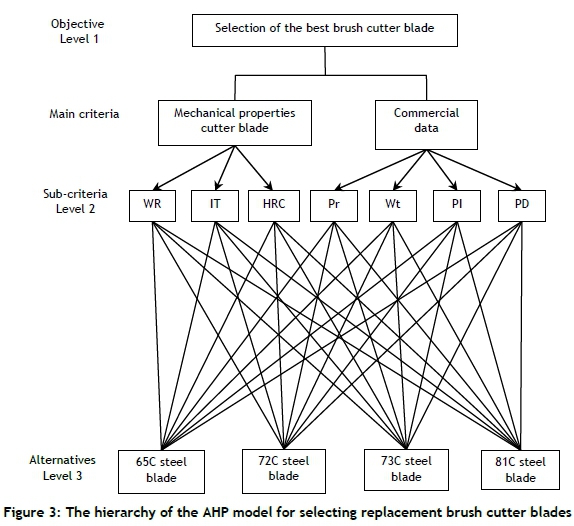 Objective
Level 1

Selection of the best brush cutter blade

Main criteria

Mechanical properties cutter blade

Commercial data

Sub-criteria
Level 2

WR

IT

HRC

Pr

Wt

PI

PD

Alternatives
Level 3

65C steel blade

72C steel blade

73C steel blade

81C steel blade

Figure 3: The hierarchy of the AHP model for selecting replacement brush cutter blades